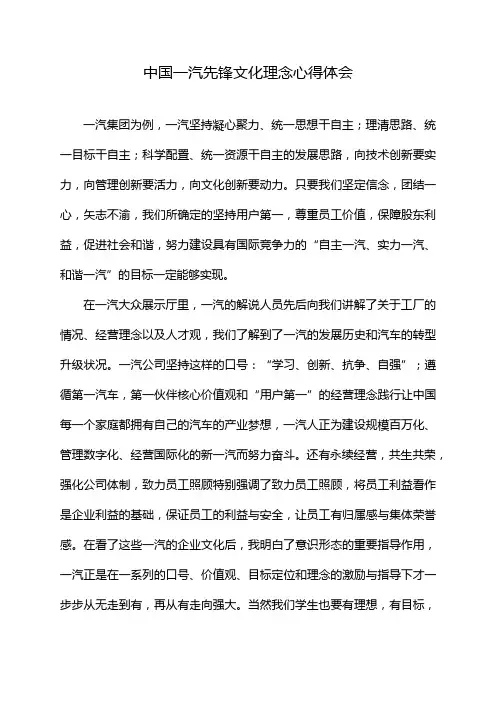 中国一汽先锋文化理念心得体会

一汽集团为例，一汽坚持凝心聚力、统一思想干自主；理清思路、统一目标干自主；科学配置、统一资源干自主的发展思路，向技术创新要实力，向管理创新要活力，向文化创新要动力。只要我们坚定信念，团结一心，矢志不渝，我们所确定的坚持用户第一，尊重员工价值，保障股东利益，促进社会和谐，努力建设具有国际竞争力的“自主一汽、实力一汽、和谐一汽”的目标一定能够实现。

在一汽大众展示厅里，一汽的解说人员先后向我们讲解了关于工厂的情况、经营理念以及人才观，我们了解到了一汽的发展历史和汽车的转型升级状况。一汽公司坚持这样的口号：“学习、创新、抗争、自强”；遵循第一汽车，第一伙伴核心价值观和“用户第一”的经营理念践行让中国每一个家庭都拥有自己的汽车的产业梦想，一汽人正为建设规模百万化、管理数字化、经营国际化的新一汽而努力奋斗。还有永续经营，共生共荣，强化公司体制，致力员工照顾特别强调了致力员工照顾，将员工利益看作是企业利益的基础，保证员工的利益与安全，让员工有归属感与集体荣誉感。在看了这些一汽的企业文化后，我明白了意识形态的重要指导作用，一汽正是在一系列的口号、价值观、目标定位和理念的激励与指导下才一步步从无走到有，再从有走向强大。当然我们学生也要有理想，有目标，